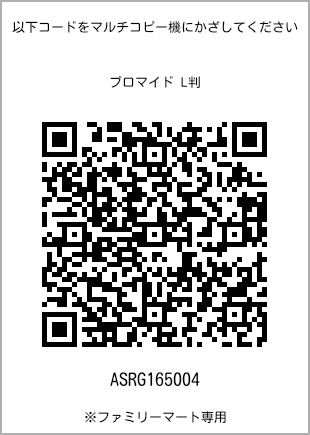 以下コードをマルチコピー機にかざしてください

ブロマイド L判

ASRG165004

※ファミリーマート専用